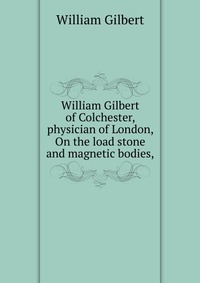 William Gilbert

William Gilbert of Colchester, physician of London, On the load stone and magnetic bodies,